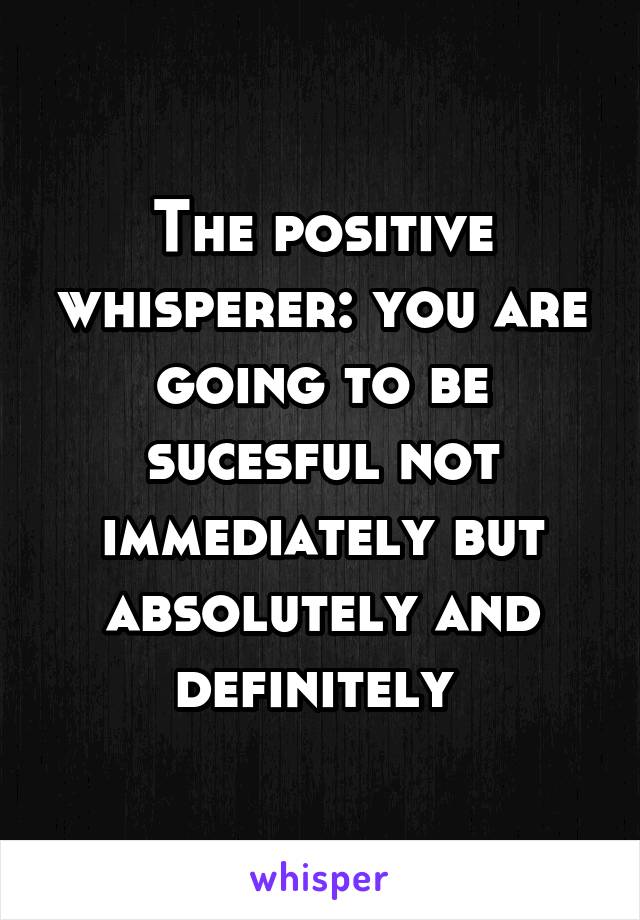 The positive whisperer: you are going to be sucesful not immediately but absolutely and definitely

whisper